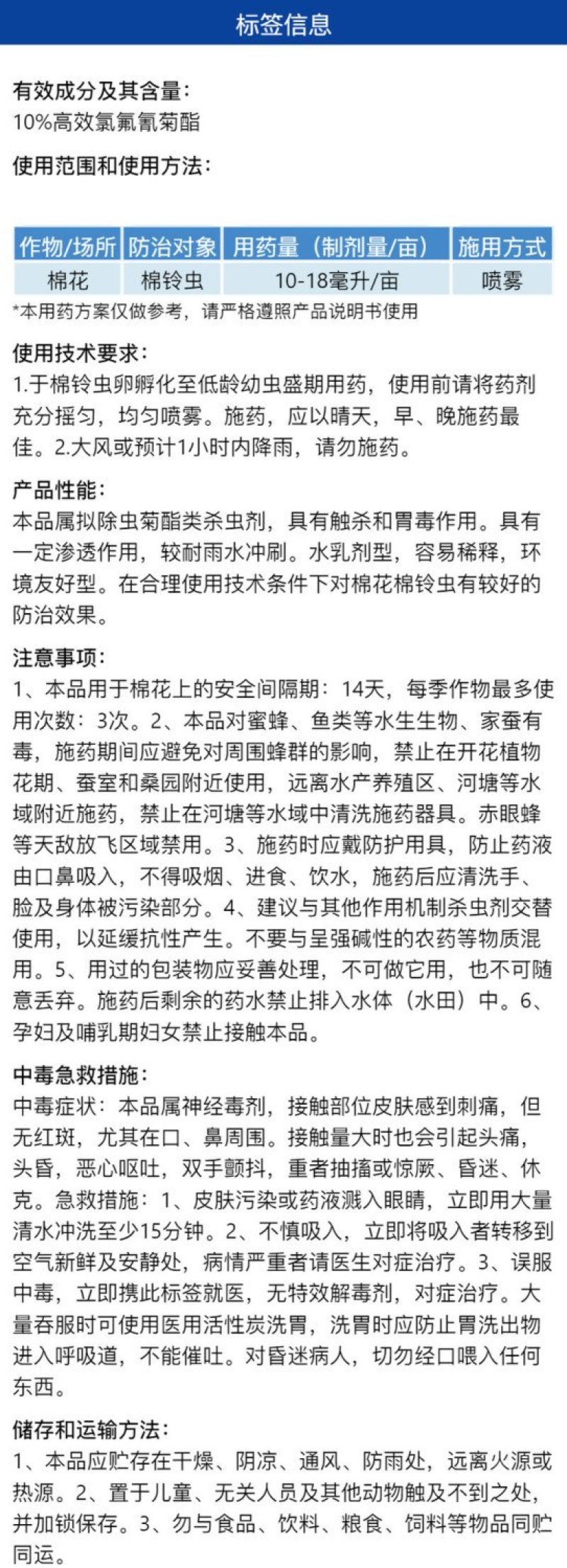 标签信息

有效成分及其含量：
10%高效氯氟氰菊酯

使用范围和使用方法：

| 作物/场所 | 防治对象 | 用药量（制剂量/亩） | 施用方式 |
|---|---|---|---|
| 棉花 | 棉铃虫 | 10-18毫升/亩 | 喷雾 |

*本用药方案仅做参考，请严格遵照产品说明书使用

使用技术要求：
1.于棉铃虫卵孵化至低龄幼虫盛期用药，使用前请将药剂充分摇匀，均匀喷雾。施药，应以晴天，早、晚施药最佳。2.大风或预计1小时内降雨，请勿施药。

产品性能：
本品属拟除虫菊酯类杀虫剂，具有触杀和胃毒作用。具有一定渗透作用，较耐雨水冲刷。水乳剂型，容易稀释，环境友好型。在合理使用技术条件下对棉花棉铃虫有较好的防治效果。

注意事项：
1、本品用于棉花上的安全间隔期：14天，每季作物最多使用次数：3次。2、本品对蜜蜂、鱼类等水生生物、家蚕有毒，施药期间应避免对周围蜂群的影响，禁止在开花植物花期、蚕室和桑园附近使用，远离水产养殖区、河塘等水域附近施药，禁止在河塘等水域中清洗施药器具。赤眼蜂等天敌放飞区域禁用。3、施药时应戴防护用具，防止药液由口鼻吸入，不得吸烟、进食、饮水，施药后应清洗手、脸及身体被污染部分。4、建议与其他作用机制杀虫剂交替使用，以延缓抗性产生。不要与呈强碱性的农药等物质混用。5、用过的包装物应妥善处理，不可做它用，也不可随意丢弃。施药后剩余的药水禁止排入水体（水田）中。6、孕妇及哺乳期妇女禁止接触本品。

中毒急救措施：
中毒症状：本品属神经毒剂，接触部位皮肤感到刺痛，但无红斑，尤其在口、鼻周围。接触量大时也会引起头痛，头昏，恶心呕吐，双手颤抖，重者抽搐或惊厥、昏迷、休克。急救措施：1、皮肤污染或药液溅入眼睛，立即用大量清水冲洗至少15分钟。2、不慎吸入，立即将吸入者转移到空气新鲜及安静处，病情严重者请医生对症治疗。3、误服中毒，立即携此标签就医，无特效解毒剂，对症治疗。大量吞服时可使用医用活性炭洗胃，洗胃时应防止胃洗出物进入呼吸道，不能催吐。对昏迷病人，切勿经口喂入任何东西。

储存和运输方法：
1、本品应贮存在干燥、阴凉、通风、防雨处，远离火源或热源。2、置于儿童、无关人员及其他动物触及不到之处，并加锁保存。3、勿与食品、饮料、粮食、饲料等物品同贮同运。